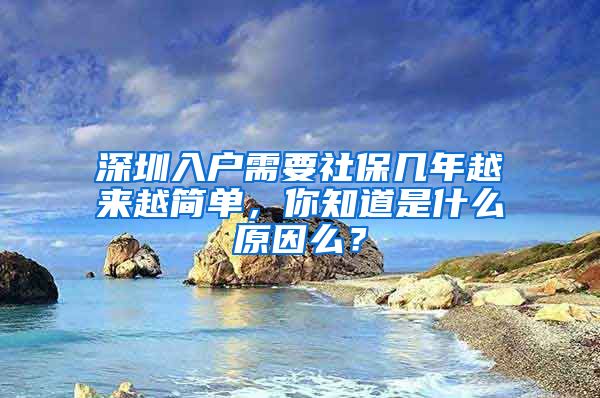 深圳入户需要社保几年越来越简单，你知道是什么原因么？